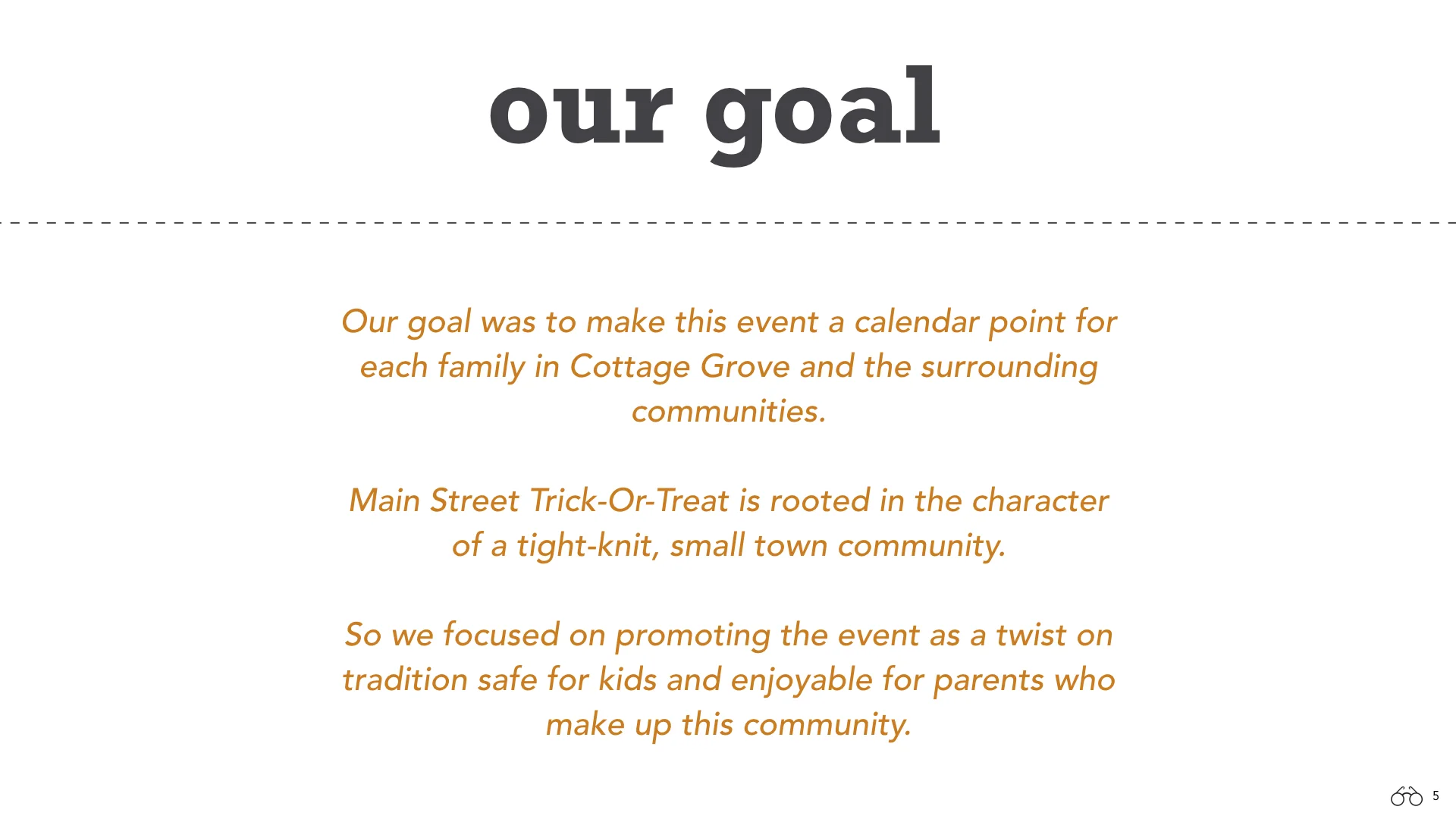 our goal

Our goal was to make this event a calendar point for each family in Cottage Grove and the surrounding communities.

Main Street Trick-Or-Treat is rooted in the character of a tight-knit, small town community.

So we focused on promoting the event as a twist on tradition safe for kids and enjoyable for parents who make up this community.

5